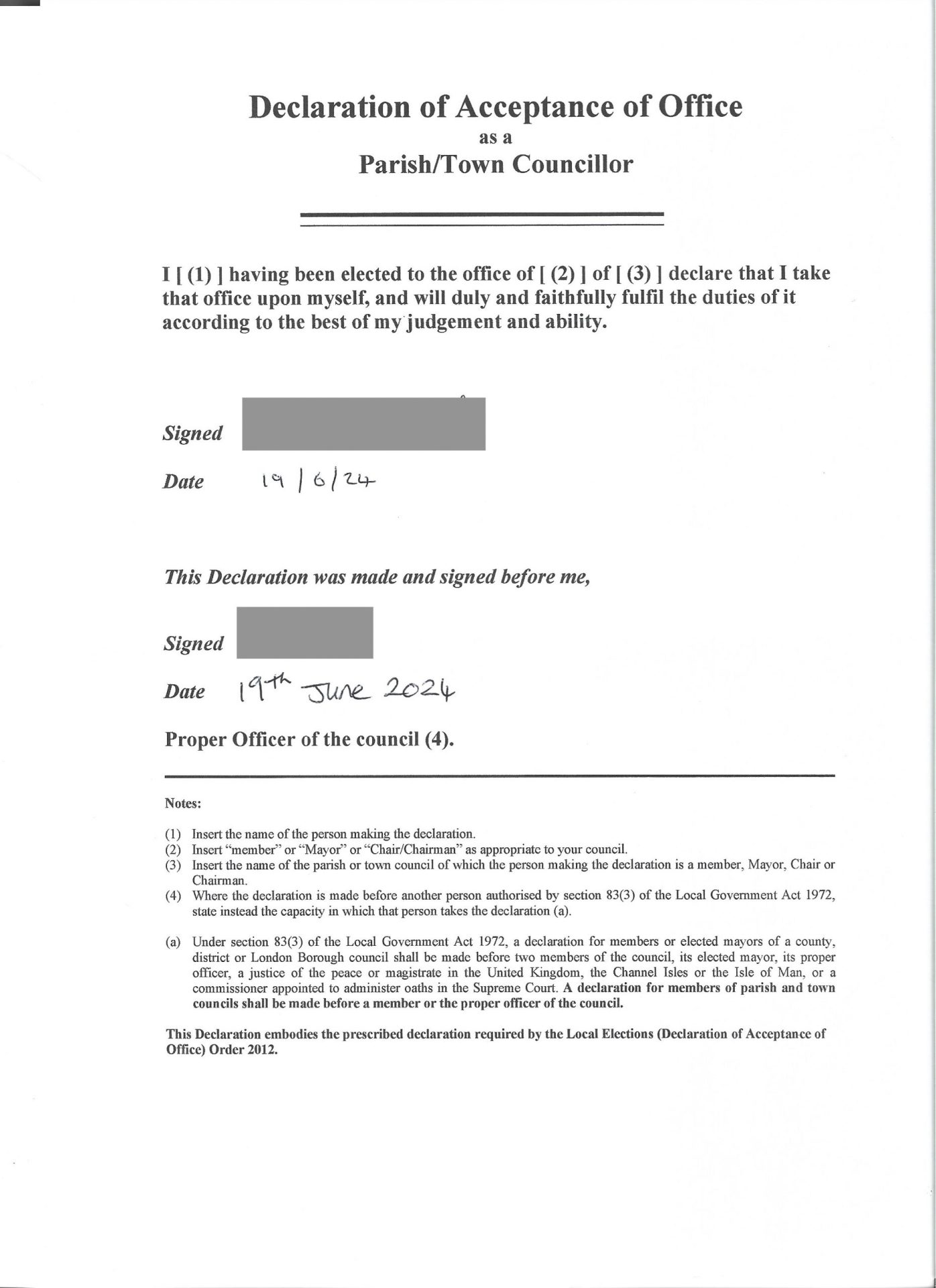 Declaration of Acceptance of Office
as a
Parish/Town Councillor

I [ (1) ] having been elected to the office of [ (2) ] of [ (3) ] declare that I take that office upon myself, and will duly and faithfully fulfil the duties of it according to the best of my judgement and ability.

Signed

Date 19/6/24

This Declaration was made and signed before me,

Signed

Date 19th June 2024

Proper Officer of the council (4).

Notes:

(1) Insert the name of the person making the declaration.
(2) Insert "member" or "Mayor" or "Chair/Chairman" as appropriate to your council.
(3) Insert the name of the parish or town council of which the person making the declaration is a member, Mayor, Chair or Chairman.
(4) Where the declaration is made before another person authorised by section 83(3) of the Local Government Act 1972, state instead the capacity in which that person takes the declaration (a).

(a) Under section 83(3) of the Local Government Act 1972, a declaration for members or elected mayors of a county, district or London Borough council shall be made before two members of the council, its elected mayor, its proper officer, a justice of the peace or magistrate in the United Kingdom, the Channel Isles or the Isle of Man, or a commissioner appointed to administer oaths in the Supreme Court. A declaration for members of parish and town councils shall be made before a member or the proper officer of the council.

This Declaration embodies the prescribed declaration required by the Local Elections (Declaration of Acceptance of Office) Order 2012.